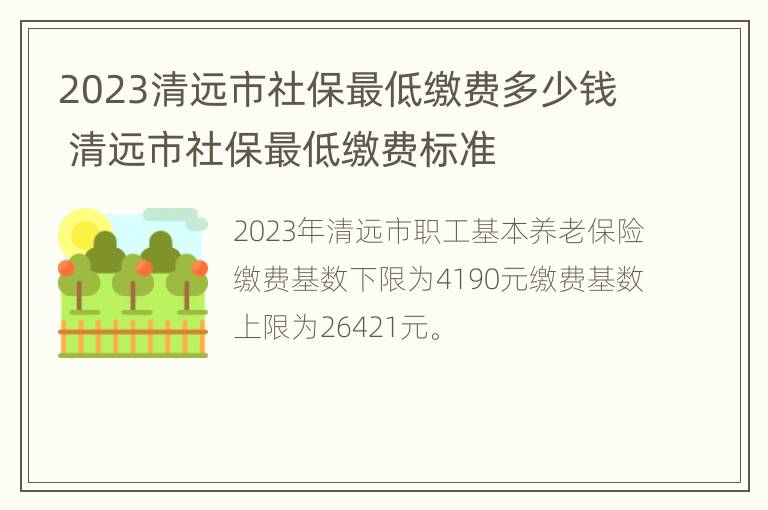 2023清远市社保最低缴费多少钱 清远市社保最低缴费标准

2023年清远市职工基本养老保险缴费基数下限为4190元缴费基数上限为26421元。